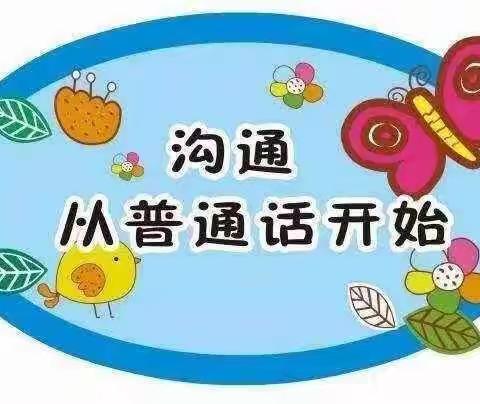 沟通
从普通话开始